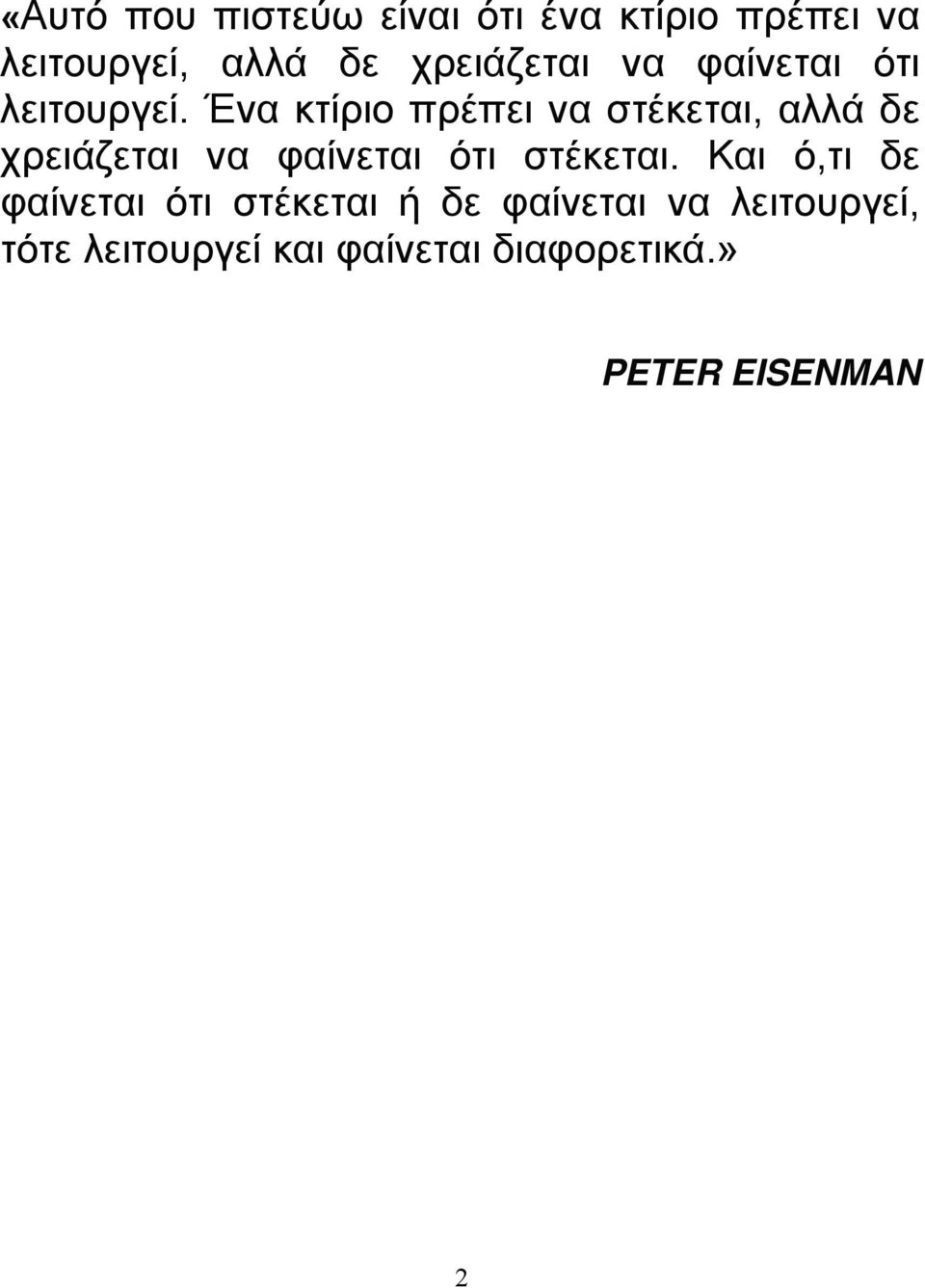 «Αυτό που πιστεύω είναι ότι ένα κτίριο πρέπει να λειτουργεί, αλλά δε χρειάζεται να φαίνεται ότι λειτουργεί. Ένα κτίριο πρέπει να στέκεται, αλλά δε χρειάζεται να φαίνεται ότι στέκεται. Και ό,τι δε φαίνεται ότι στέκεται ή δε φαίνεται να λειτουργεί, τότε λειτουργεί και φαίνεται διαφορετικά.»

PETER EISENMAN

2